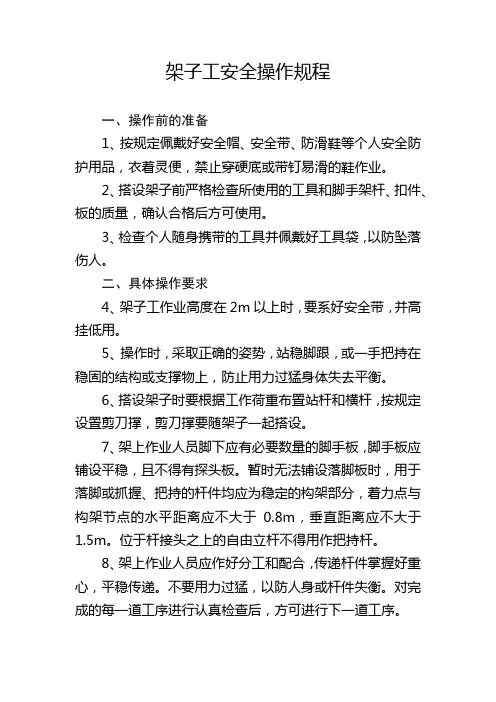 架子工安全操作规程

一、操作前的准备

1、按规定佩戴好安全帽、安全带、防滑鞋等个人安全防护用品，衣着灵便，禁止穿硬底或带钉易滑的鞋作业。

2、搭设架子前严格检查所使用的工具和脚手架杆、扣件、板的质量，确认合格后方可使用。

3、检查个人随身携带的工具并佩戴好工具袋，以防坠落伤人。

二、具体操作要求

4、架子工作业高度在 2m 以上时，要系好安全带，并高挂低用。

5、操作时，采取正确的姿势，站稳脚跟，或一手把持在稳固的结构或支撑物上，防止用力过猛身体失去平衡。

6、搭设架子时要根据工作荷重布置站杆和横杆，按规定设置剪刀撑，剪刀撑要随架子一起搭设。

7、架上作业人员脚下应有必要数量的脚手板，脚手板应铺设平稳，且不得有探头板。暂时无法铺设落脚板时，用于落脚或抓握、把持的杆件均应为稳定的构架部分，着力点与构架节点的水平距离应不大于 0.8m，垂直距离应不大于 1.5m。位于杆接头之上的自由立杆不得用作把持杆。

8、架上作业人员应作好分工和配合，传递杆件掌握好重心，平稳传递。不要用力过猛，以防人身或杆件失衡。对完成的每一道工序进行认真检查后，方可进行下一道工序。